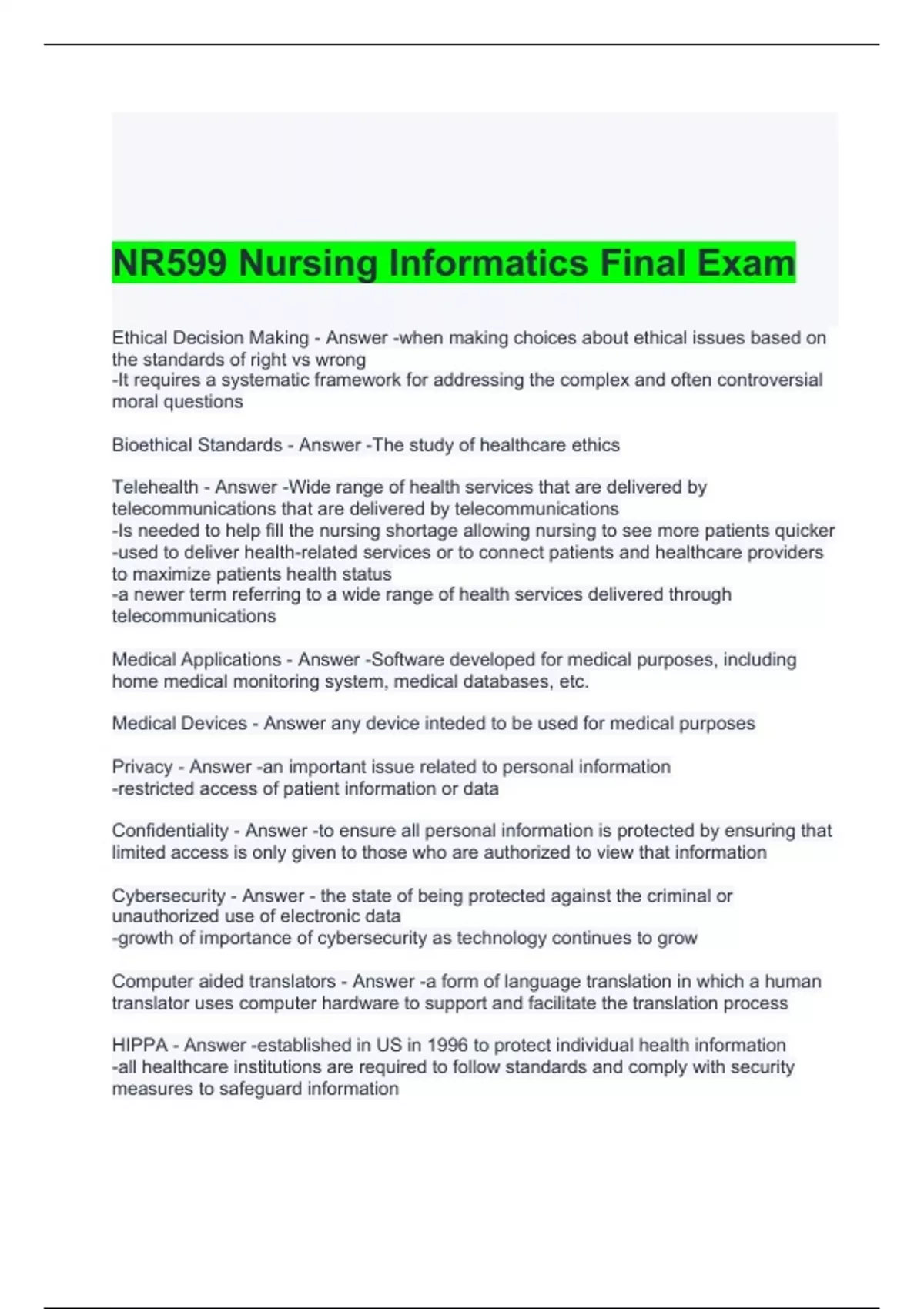 NR599 Nursing Informatics Final Exam

Ethical Decision Making - Answer -when making choices about ethical issues based on the standards of right vs wrong
-It requires a systematic framework for addressing the complex and often controversial moral questions

Bioethical Standards - Answer -The study of healthcare ethics

Telehealth - Answer -Wide range of health services that are delivered by telecommunications that are delivered by telecommunications
-Is needed to help fill the nursing shortage allowing nursing to see more patients quicker
-used to deliver health-related services or to connect patients and healthcare providers to maximize patients health status
-a newer term referring to a wide range of health services delivered through telecommunications

Medical Applications - Answer -Software developed for medical purposes, including home medical monitoring system, medical databases, etc.

Medical Devices - Answer any device inteded to be used for medical purposes

Privacy - Answer -an important issue related to personal information
-restricted access of patient information or data

Confidentiality - Answer -to ensure all personal information is protected by ensuring that limited access is only given to those who are authorized to view that information

Cybersecurity - Answer - the state of being protected against the criminal or unauthorized use of electronic data
-growth of importance of cybersecurity as technology continues to grow

Computer aided translators - Answer -a form of language translation in which a human translator uses computer hardware to support and facilitate the translation process

HIPPA - Answer -established in US in 1996 to protect individual health information
-all healthcare institutions are required to follow standards and comply with security measures to safeguard information